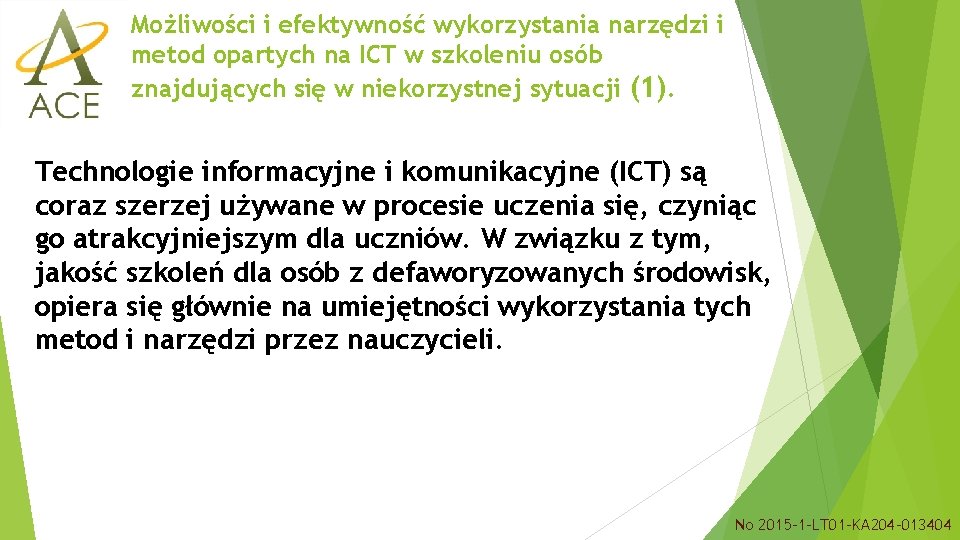 ACE

Możliwości i efektywność wykorzystania narzędzi i metod opartych na ICT w szkoleniu osób znajdujących się w niekorzystnej sytuacji (1).

Technologie informacyjne i komunikacyjne (ICT) są coraz szerzej używane w procesie uczenia się, czyniąc go atrakcyjniejszym dla uczniów. W związku z tym, jakość szkoleń dla osób z defaworyzowanych środowisk, opiera się głównie na umiejętności wykorzystania tych metod i narzędzi przez nauczycieli.

No 2015-1-LT01-KA204-013404